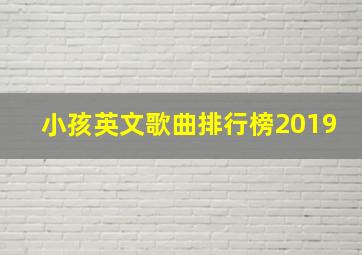 小孩英文歌曲排行榜2019